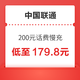 中国联通

200元话费慢充

低至 179.8元